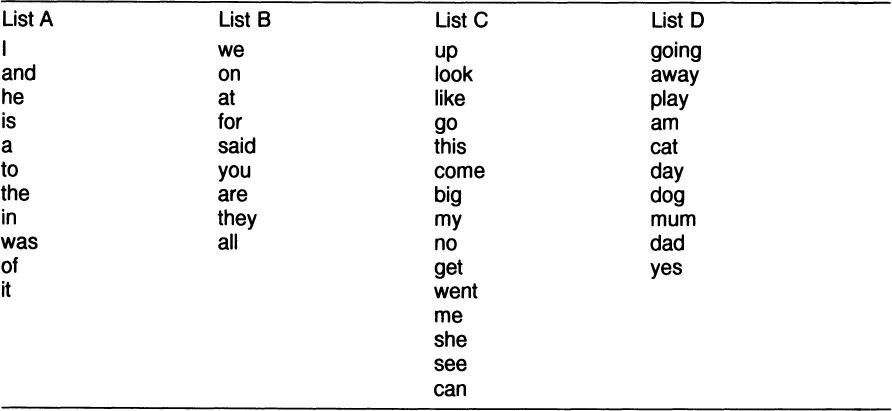 | List A | List B | List C | List D |
|---|---|---|---|
| I | we | up | going |
| and | on | look | away |
| he | at | like | play |
| is | for | go | am |
| a | said | this | cat |
| to | you | come | day |
| the | are | big | dog |
| in | they | my | mum |
| was | all | no | dad |
| of | | get | yes |
| it | | went | |
| | | me | |
| | | she | |
| | | see | |
| | | can | |